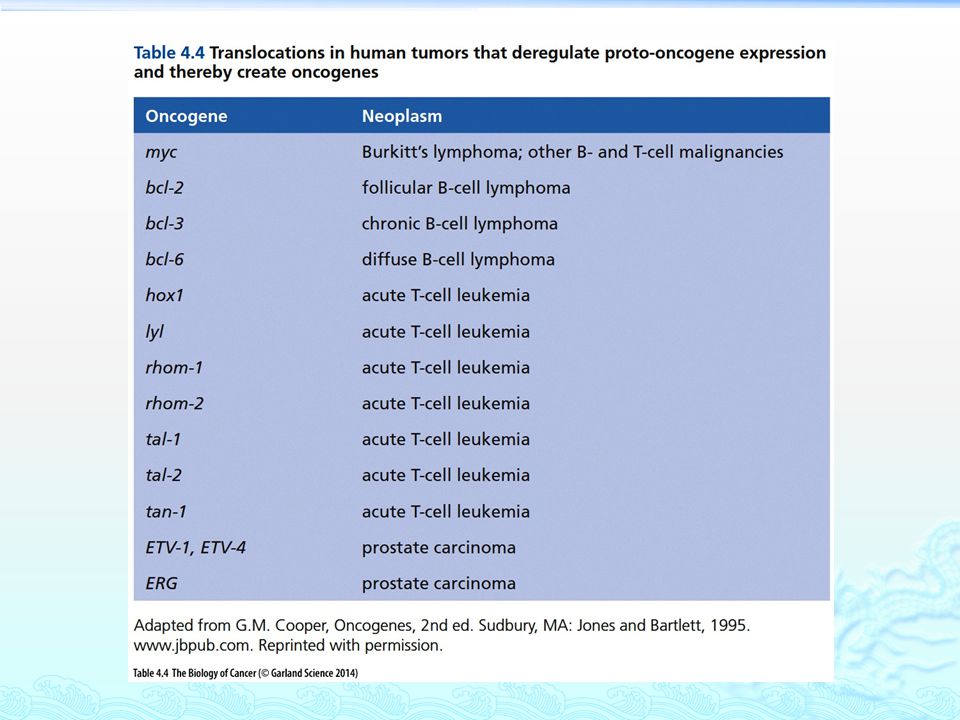 Table 4.4 Translocations in human tumors that deregulate proto-oncogene expression and thereby create oncogenes

| Oncogene | Neoplasm |
|---|---|
| myc | Burkitt's lymphoma; other B- and T-cell malignancies |
| bcl-2 | follicular B-cell lymphoma |
| bcl-3 | chronic B-cell lymphoma |
| bcl-6 | diffuse B-cell lymphoma |
| hox1 | acute T-cell leukemia |
| lyl | acute T-cell leukemia |
| rhom-1 | acute T-cell leukemia |
| rhom-2 | acute T-cell leukemia |
| tal-1 | acute T-cell leukemia |
| tal-2 | acute T-cell leukemia |
| tan-1 | acute T-cell leukemia |
| ETV-1, ETV-4 | prostate carcinoma |
| ERG | prostate carcinoma |

Adapted from G.M. Cooper, Oncogenes, 2nd ed. Sudbury, MA: Jones and Bartlett, 1995. www.jbpub.com. Reprinted with permission.

Table 4.4 The Biology of Cancer (© Garland Science 2014)